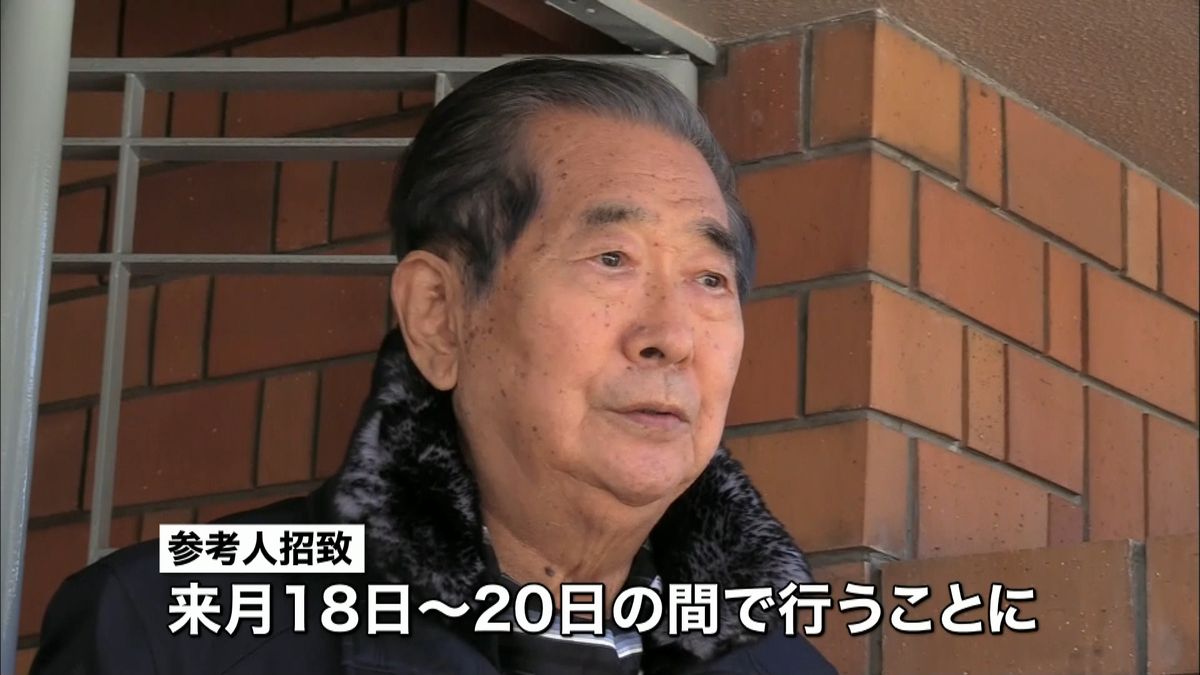 参考人招致
来月18日～20日の間で行うことに